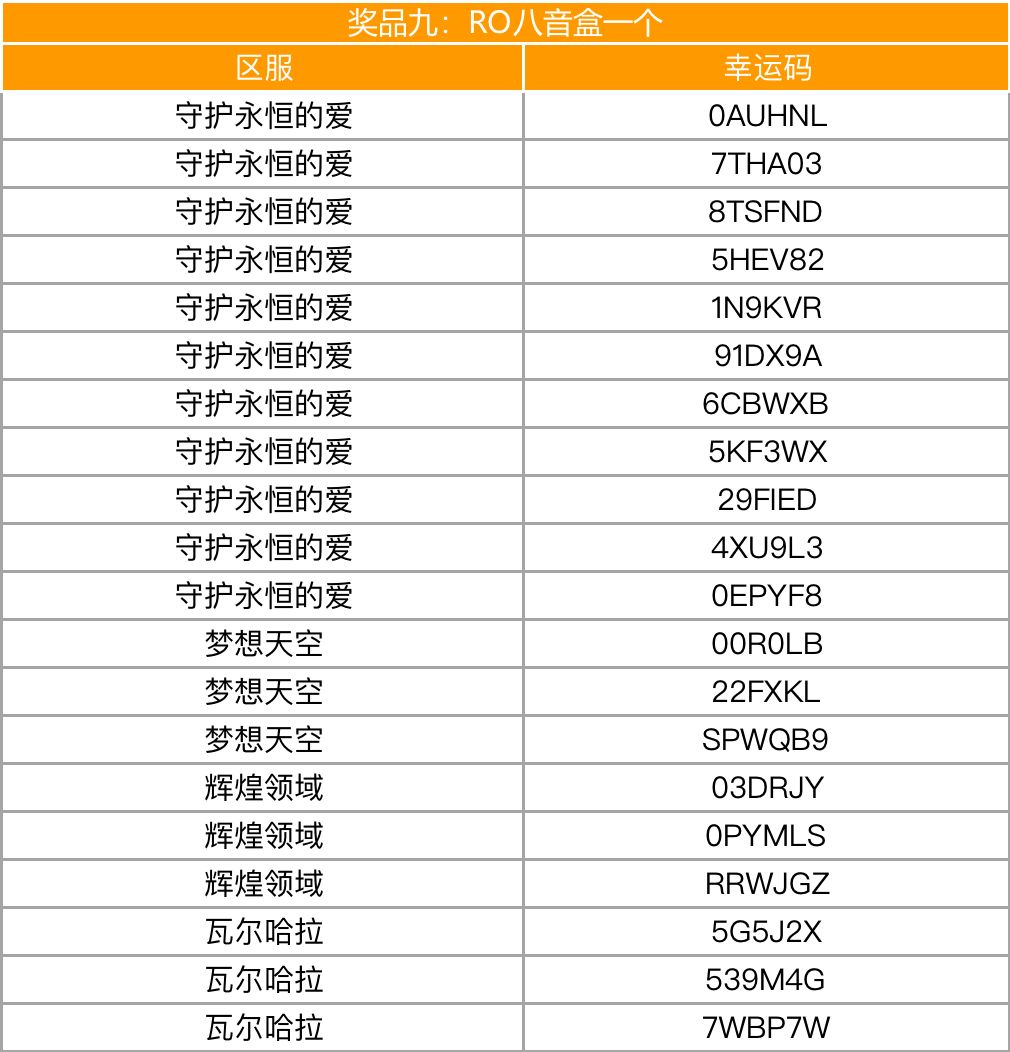 奖品九：RO八音盒一个

| 区服 | 幸运码 |
|---|---|
| 守护永恒的爱 | 0AUHNL |
| 守护永恒的爱 | 7THA03 |
| 守护永恒的爱 | 8TSFND |
| 守护永恒的爱 | 5HEV82 |
| 守护永恒的爱 | 1N9KVR |
| 守护永恒的爱 | 91DX9A |
| 守护永恒的爱 | 6CBWXB |
| 守护永恒的爱 | 5KF3WX |
| 守护永恒的爱 | 29FIED |
| 守护永恒的爱 | 4XU9L3 |
| 守护永恒的爱 | 0EPYF8 |
| 梦想天空 | 00R0LB |
| 梦想天空 | 22FXKL |
| 梦想天空 | SPWQB9 |
| 辉煌领域 | 03DRJY |
| 辉煌领域 | 0PYMLS |
| 辉煌领域 | RRWJGZ |
| 瓦尔哈拉 | 5G5J2X |
| 瓦尔哈拉 | 539M4G |
| 瓦尔哈拉 | 7WBP7W |